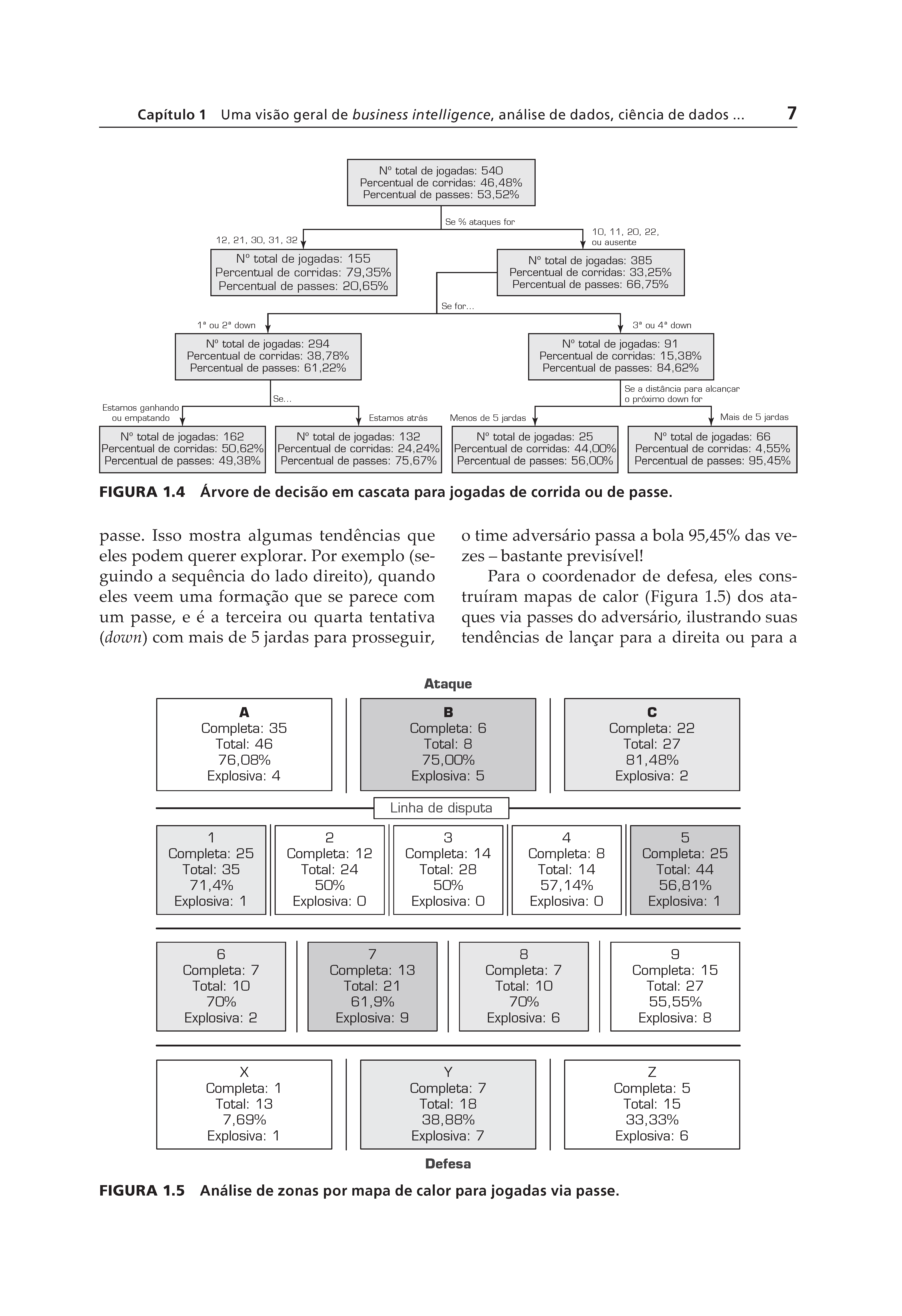 Capítulo 1 Uma visão geral de business intelligence, análise de dados, ciência de dados ... 7

Nº total de jogadas: 540
Percentual de corridas: 46,48%
Percentual de passes: 53,52%

Se % ataques for

12, 21, 30, 31, 32

10, 11, 20, 22, ou ausente

Nº total de jogadas: 155
Percentual de corridas: 79,35%
Percentual de passes: 20,65%

Nº total de jogadas: 385
Percentual de corridas: 33,25%
Percentual de passes: 66,75%

Se for...

1ª ou 2ª down

3ª ou 4ª down

Nº total de jogadas: 294
Percentual de corridas: 38,78%
Percentual de passes: 61,22%

Nº total de jogadas: 91
Percentual de corridas: 15,38%
Percentual de passes: 84,62%

Se...

Se a distância para alcançar o próximo down for

Estamos ganhando ou empatando

Estamos atrás

Menos de 5 jardas

Mais de 5 jardas

Nº total de jogadas: 162
Percentual de corridas: 50,62%
Percentual de passes: 49,38%

Nº total de jogadas: 132
Percentual de corridas: 24,24%
Percentual de passes: 75,67%

Nº total de jogadas: 25
Percentual de corridas: 44,00%
Percentual de passes: 56,00%

Nº total de jogadas: 66
Percentual de corridas: 4,55%
Percentual de passes: 95,45%

FIGURA 1.4 Árvore de decisão em cascata para jogadas de corrida ou de passe.

passe. Isso mostra algumas tendências que eles podem querer explorar. Por exemplo (seguindo a sequência do lado direito), quando eles veem uma formação que se parece com um passe, e é a terceira ou quarta tentativa (down) com mais de 5 jardas para prosseguir, o time adversário passa a bola 95,45% das vezes – bastante previsível!

Para o coordenador de defesa, eles construíram mapas de calor (Figura 1.5) dos ataques via passes do adversário, ilustrando suas tendências de lançar para a direita ou para a

Ataque

A
Completa: 35
Total: 46
76,08%
Explosiva: 4

B
Completa: 6
Total: 8
75,00%
Explosiva: 5

C
Completa: 22
Total: 27
81,48%
Explosiva: 2

Linha de disputa

1
Completa: 25
Total: 35
71,4%
Explosiva: 1

2
Completa: 12
Total: 24
50%
Explosiva: 0

3
Completa: 14
Total: 28
50%
Explosiva: 0

4
Completa: 8
Total: 14
57,14%
Explosiva: 0

5
Completa: 25
Total: 44
56,81%
Explosiva: 1

6
Completa: 7
Total: 10
70%
Explosiva: 2

7
Completa: 13
Total: 21
61,9%
Explosiva: 9

8
Completa: 7
Total: 10
70%
Explosiva: 6

9
Completa: 15
Total: 27
55,55%
Explosiva: 8

X
Completa: 1
Total: 13
7,69%
Explosiva: 1

Y
Completa: 7
Total: 18
38,88%
Explosiva: 7

Z
Completa: 5
Total: 15
33,33%
Explosiva: 6

Defesa

FIGURA 1.5 Análise de zonas por mapa de calor para jogadas via passe.